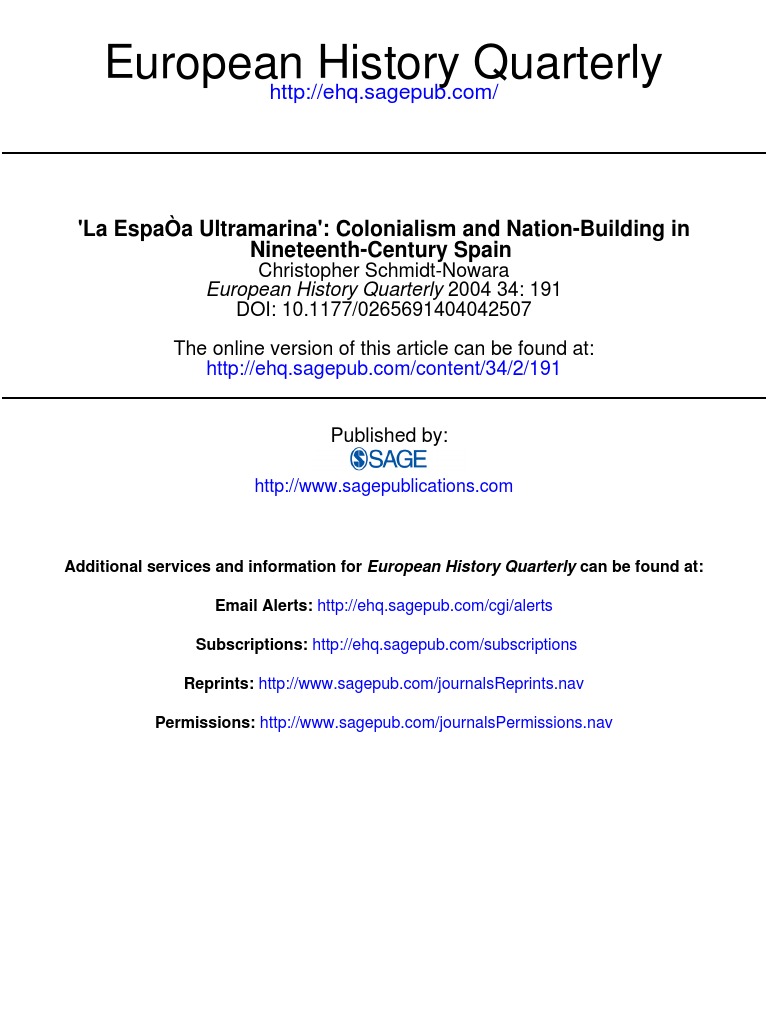 European History Quarterly
http://ehq.sagepub.com/

'La EspaÒa Ultramarina': Colonialism and Nation-Building in Nineteenth-Century Spain
Christopher Schmidt-Nowara
European History Quarterly 2004 34: 191
DOI: 10.1177/0265691404042507

The online version of this article can be found at:
http://ehq.sagepub.com/content/34/2/191

Published by:
SAGE
http://www.sagepublications.com

Additional services and information for European History Quarterly can be found at:

Email Alerts: http://ehq.sagepub.com/cgi/alerts

Subscriptions: http://ehq.sagepub.com/subscriptions

Reprints: http://www.sagepub.com/journalsReprints.nav

Permissions: http://www.sagepub.com/journalsPermissions.nav